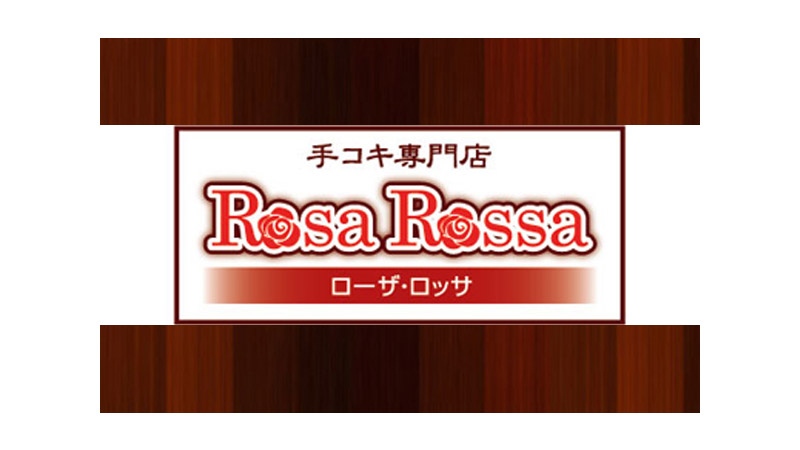 手コキ専門店

Rosa Rossa

ローザ・ロッサ